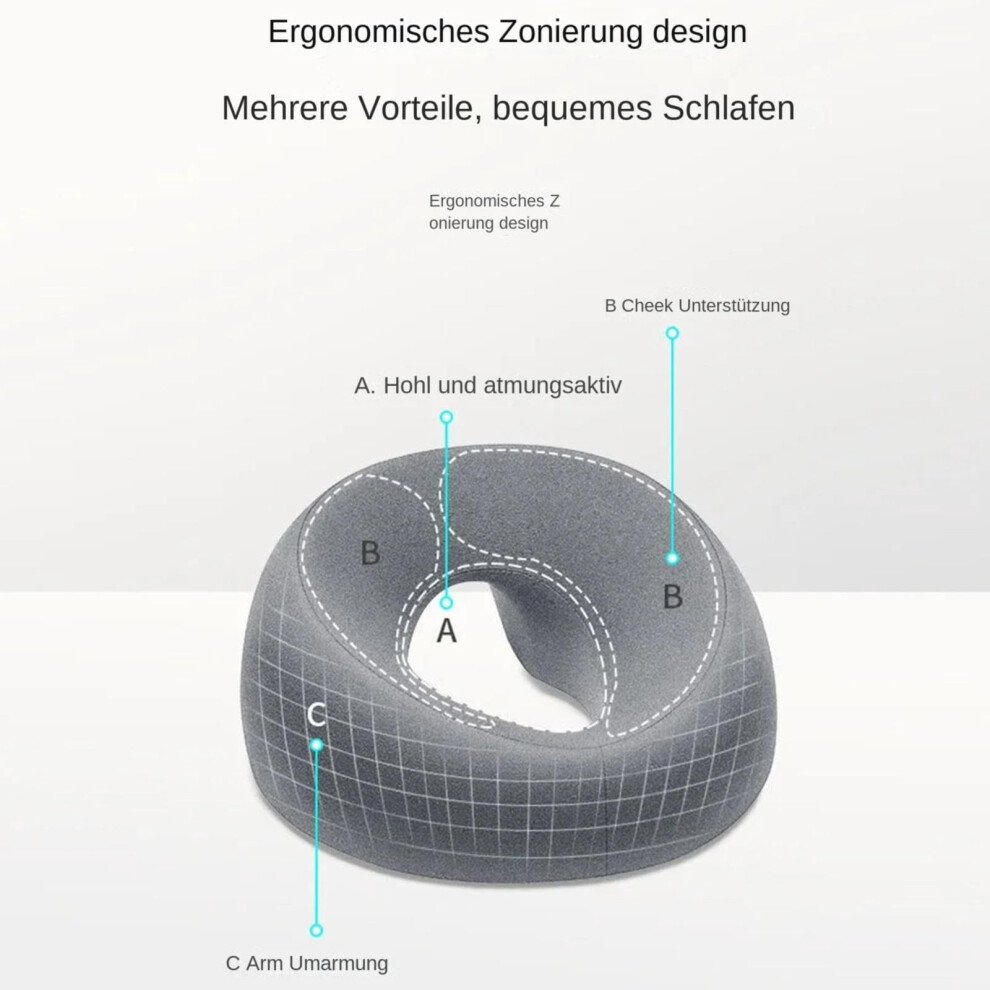 Ergonomisches Zonierung design

Mehrere Vorteile, bequemes Schlafen

Ergonomisches Z
onierung design

B Cheek Unterstützung

A. Hohl und atmungsaktiv

B

A

B

C

C Arm Umarmung